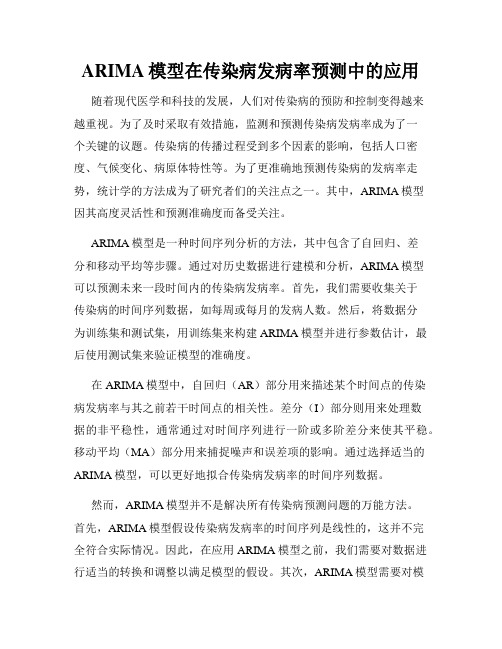 ARIMA 模型在传染病发病率预测中的应用

随着现代医学和科技的发展，人们对传染病的预防和控制变得越来越重视。为了及时采取有效措施，监测和预测传染病发病率成为了一个关键的议题。传染病的传播过程受到多个因素的影响，包括人口密度、气候变化、病原体特性等。为了更准确地预测传染病的发病率走势，统计学的方法成为了研究者们的关注点之一。其中，ARIMA 模型因其高度灵活性和预测准确度而备受关注。

ARIMA 模型是一种时间序列分析的方法，其中包含了自回归、差分和移动平均等步骤。通过对历史数据进行建模和分析，ARIMA 模型可以预测未来一段时间内的传染病发病率。首先，我们需要收集关于传染病的时间序列数据，如每周或每月的发病人数。然后，将数据分为训练集和测试集，用训练集来构建 ARIMA 模型并进行参数估计，最后使用测试集来验证模型的准确度。

在 ARIMA 模型中，自回归（AR）部分用来描述某个时间点的传染病发病率与其之前若干时间点的相关性。差分（I）部分则用来处理数据的非平稳性，通常通过对时间序列进行一阶或多阶差分来使其平稳。移动平均（MA）部分用来捕捉噪声和误差项的影响。通过选择适当的 ARIMA 模型，可以更好地拟合传染病发病率的时间序列数据。

然而，ARIMA 模型并不是解决所有传染病预测问题的万能方法。首先，ARIMA 模型假设传染病发病率的时间序列是线性的，这并不完全符合实际情况。因此，在应用 ARIMA 模型之前，我们需要对数据进行适当的转换和调整以满足模型的假设。其次，ARIMA 模型需要对模